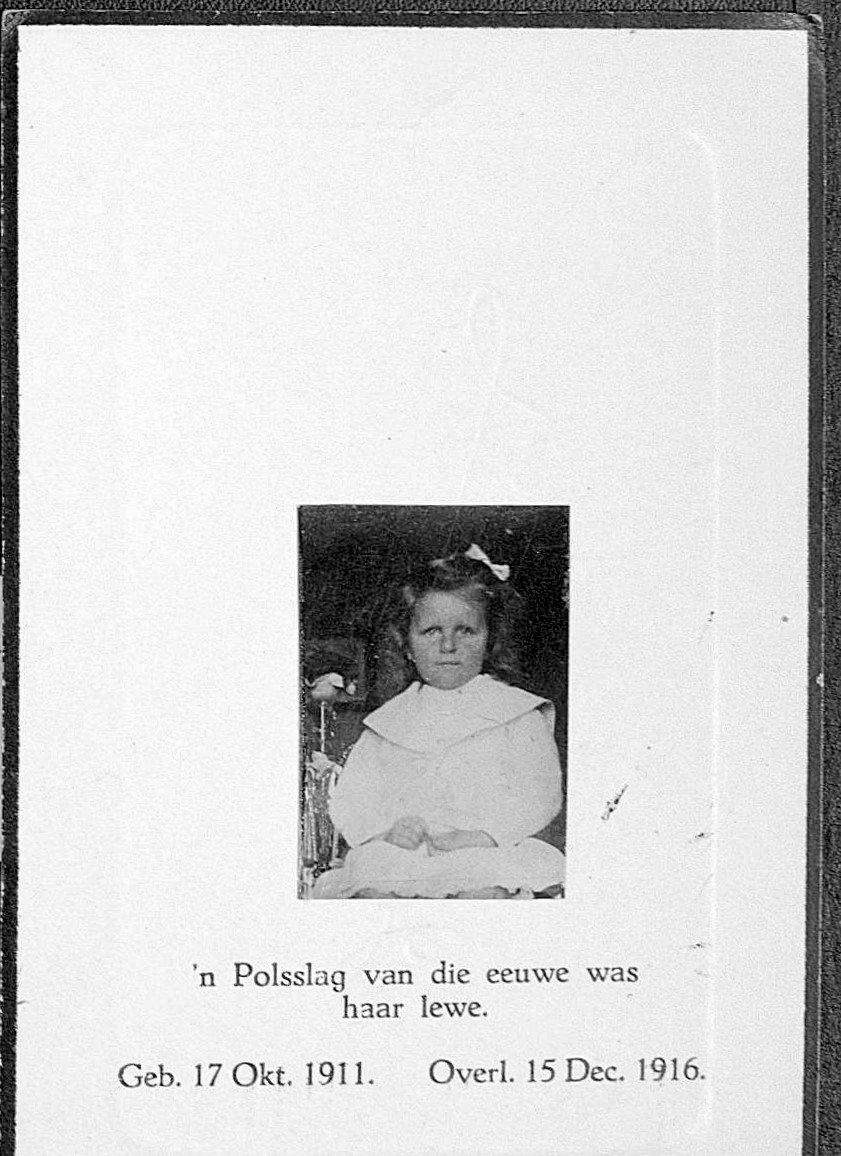 'n Polsslag van die eeuwe was haar lewe.

Geb. 17 Okt. 1911. Overl. 15 Dec. 1916.